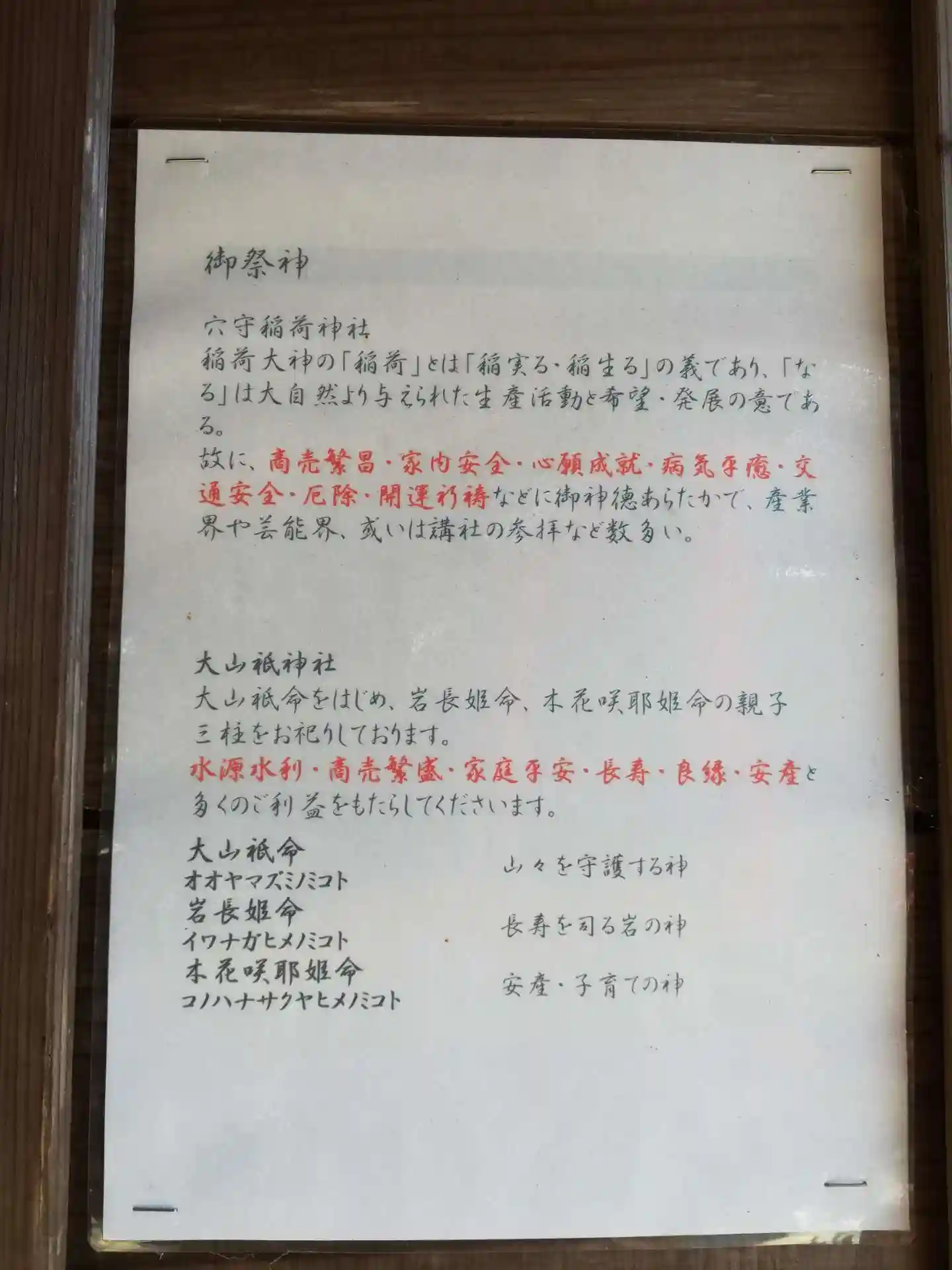 御祭神

穴守稲荷神社
稲荷大神の「稲荷」とは「稲実る・稲生る」の義であり、「なる」は大自然より与えられた生産活動と希望・発展の意である。
故に、商売繁昌・家内安全・心願成就・病気平癒・交通安全・厄除・開運祈祷などに御神徳あらたかで、産業界や芸能界、或いは講社の参拝など数多い。

大山祇神社
大山祇命をはじめ、岩長姫命、木花咲耶姫命の親子三柱をお祀りしております。
水源水利・商売繁盛・家庭平安・長寿・良縁・安産と多くのご利益をもたらしてくださいます。

大山祇命
オオヤマズミノミコト
山々を守護する神

岩長姫命
イワナガヒメノミコト
長寿を司る岩の神

木花咲耶姫命
コノハナサクヤヒメノミコト
安産・子育ての神